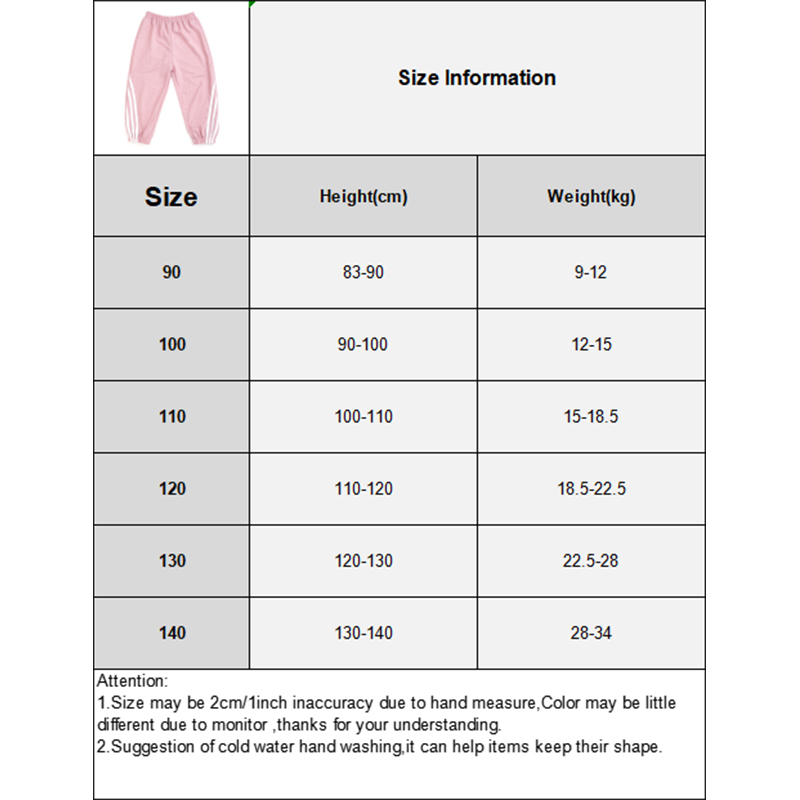 Size Information

| Size | Height(cm) | Weight(kg) |
|---|---|---|
| 90 | 83-90 | 9-12 |
| 100 | 90-100 | 12-15 |
| 110 | 100-110 | 15-18.5 |
| 120 | 110-120 | 18.5-22.5 |
| 130 | 120-130 | 22.5-28 |
| 140 | 130-140 | 28-34 |

Attention:
1.Size may be 2cm/1inch inaccuracy due to hand measure,Color may be little different due to monitor ,thanks for your understanding.
2.Suggestion of cold water hand washing,it can help items keep their shape.